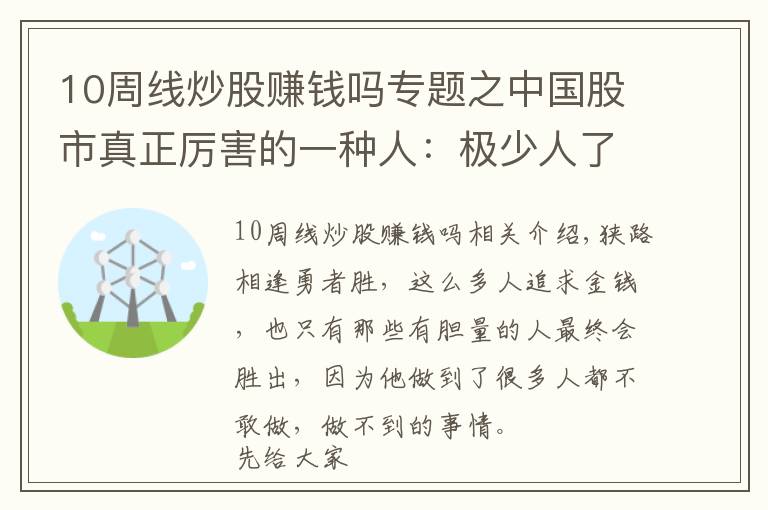 10周线炒股赚钱吗专题之中国股市真正厉害的一种人：极少人了

10周线炒股赚钱吗相关介绍，狭路相逢勇者胜，这么多人追求金钱，也只有那些有胆量的人最终会胜出，因为他做到了很多人都不敢做，做不到的事情。
先给大家